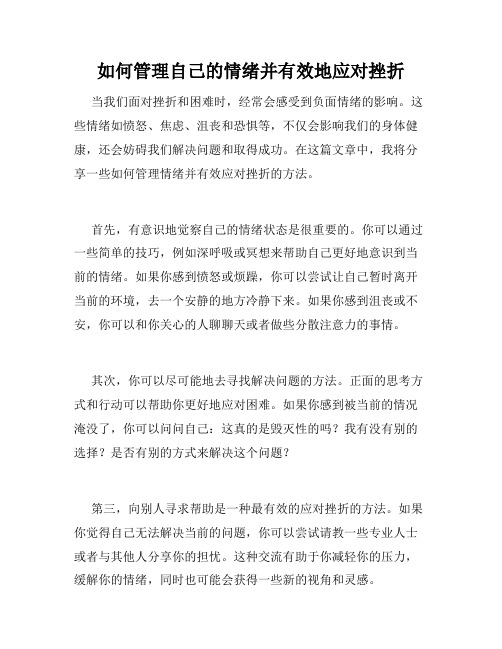 如何管理自己的情绪并有效地应对挫折

当我们面对挫折和困难时，经常会感受到负面情绪的影响。这些情绪如愤怒、焦虑、沮丧和恐惧等，不仅会影响我们的身体健康，还会妨碍我们解决问题和取得成功。在这篇文章中，我将分享一些如何管理情绪并有效应对挫折的方法。

首先，有意识地觉察自己的情绪状态是很重要的。你可以通过一些简单的技巧，例如深呼吸或冥想来帮助自己更好地意识到当前的情绪。如果你感到愤怒或烦躁，你可以尝试让自己暂时离开当前的环境，去一个安静的地方冷静下来。如果你感到沮丧或不安，你可以和你关心的人聊聊天或者做些分散注意力的事情。

其次，你可以尽可能地去寻找解决问题的方法。正面的思考方式和行动可以帮助你更好地应对困难。如果你感到被当前的情况淹没了，你可以问问自己：这真的是毁灭性的吗？我有没有别的选择？是否有别的方式来解决这个问题？

第三，向别人寻求帮助是一种最有效的应对挫折的方法。如果你觉得自己无法解决当前的问题，你可以尝试请教一些专业人士或者与其他人分享你的担忧。这种交流有助于你减轻你的压力，缓解你的情绪，同时也可能会获得一些新的视角和灵感。